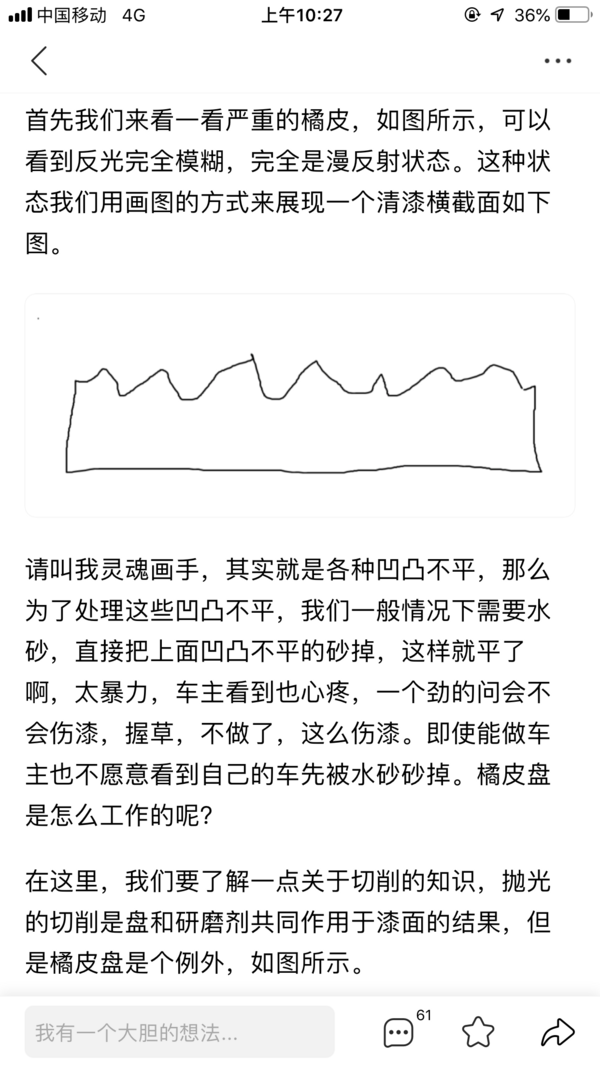 中国移动 4G 上午10:27 36%

首先我们来看一看严重的橘皮，如图所示，可以看到反光完全模糊，完全是漫反射状态。这种状态我们用画图的方式来展现一个清漆横截面如下图。

请叫我灵魂画手，其实就是各种凹凸不平，那么为了处理这些凹凸不平，我们一般情况下需要水砂，直接把上面凹凸不平的砂掉，这样就平了啊，太暴力，车主看到也心疼，一个劲的问会不会伤漆，握草，不做了，这么伤漆。即使能做车主也不愿意看到自己的车先被水砂砂掉。橘皮盘是怎么工作的呢?

在这里，我们要了解一点关于切削的知识，抛光的切削是盘和研磨剂共同作用于漆面的结果，但是橘皮盘是个例外，如图所示。

我有一个大胆的想法...
61